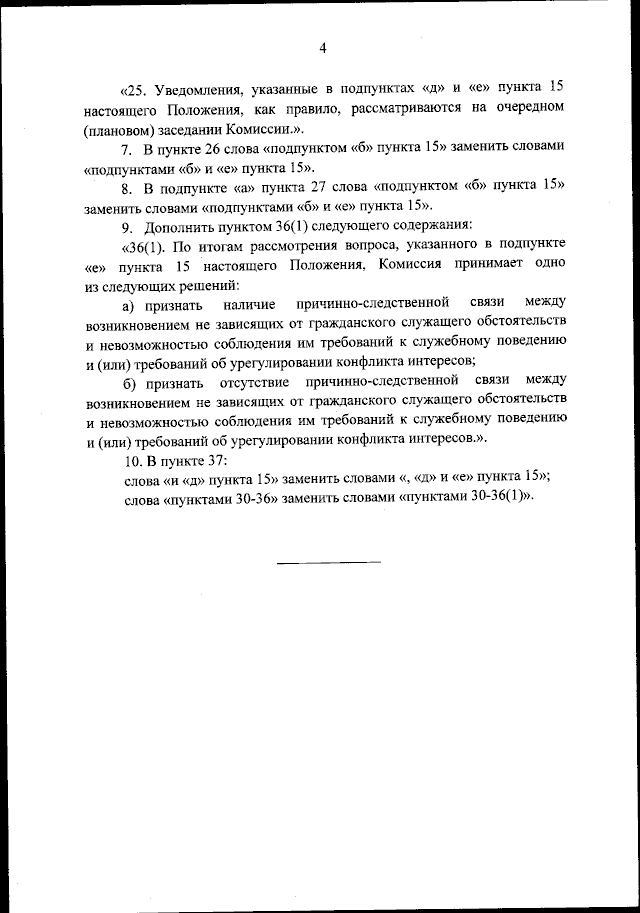 4

«25. Уведомления, указанные в подпунктах «д» и «е» пункта 15 настоящего Положения, как правило, рассматриваются на очередном (плановом) заседании Комиссии.».

7. В пункте 26 слова «подпунктом «б» пункта 15» заменить словами «подпунктами «б» и «е» пункта 15».

8. В подпункте «а» пункта 27 слова «подпунктом «б» пункта 15» заменить словами «подпунктами «б» и «е» пункта 15».

9. Дополнить пунктом 36(1) следующего содержания:

«36(1). По итогам рассмотрения вопроса, указанного в подпункте «е» пункта 15 настоящего Положения, Комиссия принимает одно из следующих решений:

а) признать наличие причинно-следственной связи между возникновением не зависящих от гражданского служащего обстоятельств и невозможностью соблюдения им требований к служебному поведению и (или) требований об урегулировании конфликта интересов;

б) признать отсутствие причинно-следственной связи между возникновением не зависящих от гражданского служащего обстоятельств и невозможностью соблюдения им требований к служебному поведению и (или) требований об урегулировании конфликта интересов.».

10. В пункте 37:

слова «и «д» пункта 15» заменить словами «, «д» и «е» пункта 15»;

слова «пунктами 30-36» заменить словами «пунктами 30-36(1)».